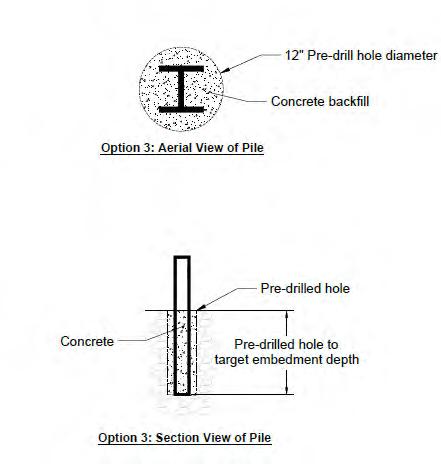 12" Pre-drill hole diameter

Concrete backfill

Option 3: Aerial View of Pile

Pre-drilled hole

Concrete

Pre-drilled hole to target embedment depth

Option 3: Section View of Pile